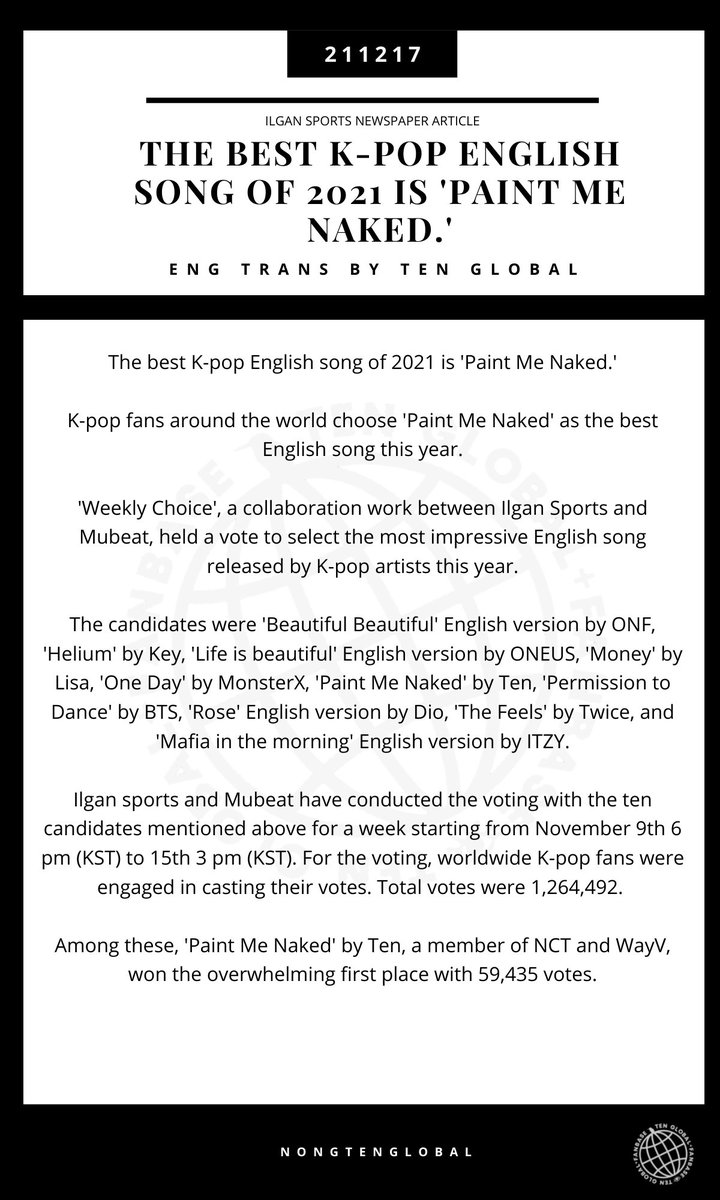 211217

ILGAN SPORTS NEWSPAPER ARTICLE

THE BEST K-POP ENGLISH SONG OF 2021 IS 'PAINT ME NAKED.'

ENG TRANS BY TEN GLOBAL

The best K-pop English song of 2021 is 'Paint Me Naked.'

K-pop fans around the world choose 'Paint Me Naked' as the best English song this year.

'Weekly Choice', a collaboration work between Ilgan Sports and Mubeat, held a vote to select the most impressive English song released by K-pop artists this year.

The candidates were 'Beautiful Beautiful' English version by ONF, 'Helium' by Key, 'Life is beautiful' English version by ONEUS, 'Money' by Lisa, 'One Day' by MonsterX, 'Paint Me Naked' by Ten, 'Permission to Dance' by BTS, 'Rose' English version by Dio, 'The Feels' by Twice, and 'Mafia in the morning' English version by ITZY.

Ilgan sports and Mubeat have conducted the voting with the ten candidates mentioned above for a week starting from November 9th 6 pm (KST) to 15th 3 pm (KST). For the voting, worldwide K-pop fans were engaged in casting their votes. Total votes were 1,264,492.

Among these, 'Paint Me Naked' by Ten, a member of NCT and WayV, won the overwhelming first place with 59,435 votes.

NONGTENGLOBAL

TEN GLOBAL FANBASE